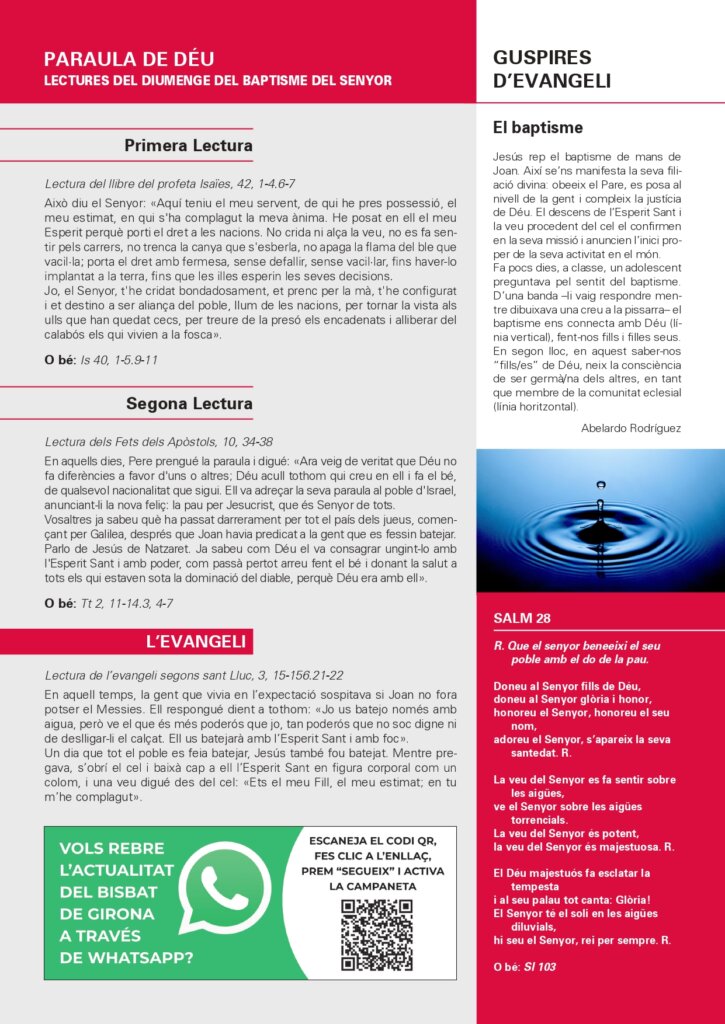 PARAULA DE DÉU
LECTURES DEL DIUMENGE DEL BAPTISME DEL SENYOR

Primera Lectura

Lectura del llibre del profeta Isaïes, 42, 1-4.6-7

Això diu el Senyor: «Aquí teniu el meu servent, de qui he pres possessió, el meu estimat, en qui s'ha complagut la meva ànima. He posat en ell el meu Esperit perquè porti el dret a les nacions. No crida ni alça la veu, no es fa sentir pels carrers, no trenca la canya que s'esberla, no apaga la flama del ble que vacil·la; porta el dret amb fermesa, sense defallir, sense vacil·lar, fins haver-lo implantat a la terra, fins que les illes esperin les seves decisions.
Jo, el Senyor, t'he cridat bondadosament, et prenc per la mà, t'he configurat i et destino a ser aliança del poble, llum de les nacions, per tornar la vista als ulls que han quedat cecs, per treure de la presó els encadenats i alliberar del calabós els qui vivien a la fosca».

O bé: Is 40, 1-5.9-11

Segona Lectura

Lectura dels Fets dels Apòstols, 10, 34-38

En aquells dies, Pere prengué la paraula i digué: «Ara veig de veritat que Déu no fa diferències a favor d'uns o altres; Déu acull tothom qui creu en ell i fa el bé, de qualsevol nacionalitat que sigui. Ell va adreçar la seva paraula al poble d'Israel, anunciant-li la nova feliç: la pau per Jesucrist, que és Senyor de tots.
Vosaltres ja sabeu què ha passat darrerament per tot el país dels jueus, començant per Galilea, després que Joan havia predicat a la gent que es fessin batejar. Parlo de Jesús de Natzaret. Ja sabeu com Déu el va consagrar ungint-lo amb l'Esperit Sant i amb poder, com passà pertot arreu fent el bé i donant la salut a tots els qui estaven sota la dominació del diable, perquè Déu era amb ell».

O bé: Tt 2, 11-14.3, 4-7

L'EVANGELI

Lectura de l'evangeli segons sant Lluc, 3, 15-156.21-22

En aquell temps, la gent que vivia en l'expectació sospitava si Joan no fora potser el Messies. Ell respongué dient a tothom: «Jo us batejo només amb aigua, però ve el que és més poderós que jo, tan poderós que no soc digne ni de deslligar-li el calçat. Ell us batejarà amb l'Esperit Sant i amb foc».
Un dia que tot el poble es feia batejar, Jesús també fou batejat. Mentre pregava, s'obrí el cel i baixà cap a ell l'Esperit Sant en figura corporal com un colom, i una veu digué des del cel: «Ets el meu Fill, el meu estimat; en tu m'he complagut».

VOLS REBRE L'ACTUALITAT DEL BISBAT DE GIRONA A TRAVÉS DE WHATSAPP?

ESCANEJA EL CODI QR, FES CLIC A L'ENLLAÇ, PREM "SEGUEIX" I ACTIVA LA CAMPANETA

GUSPIRES D'EVANGELI

El baptisme

Jesús rep el baptisme de mans de Joan. Així se'ns manifesta la seva filiació divina: obeeix el Pare, es posa al nivell de la gent i compleix la justícia de Déu. El descens de l'Esperit Sant i la veu procedent del cel el confirmen en la seva missió i anuncien l'inici proper de la seva activitat en el món.
Fa pocs dies, a classe, un adolescent preguntava pel sentit del baptisme. D'una banda –li vaig respondre mentre dibuixava una creu a la pissarra– el baptisme ens connecta amb Déu (línia vertical), fent-nos fills i filles seus. En segon lloc, en aquest saber-nos "fills/es" de Déu, neix la consciència de ser germà/na dels altres, en tant que membre de la comunitat eclesial (línia horitzontal).

Abelardo Rodríguez

SALM 28

R. Que el senyor beneeixi el seu poble amb el do de la pau.

Doneu al Senyor fills de Déu,
doneu al Senyor glòria i honor,
honoreu el Senyor, honoreu el seu nom,
adoreu el Senyor, s'apareix la seva santedat. R.

La veu del Senyor es fa sentir sobre les aigües,
ve el Senyor sobre les aigües torrencials.
La veu del Senyor és potent,
la veu del Senyor és majestuosa. R.

El Déu majestuós fa esclatar la tempesta
i al seu palau tot canta: Glòria!
El Senyor té el soli en les aigües diluvials,
hi seu el Senyor, rei per sempre. R.

O bé: Sl 103